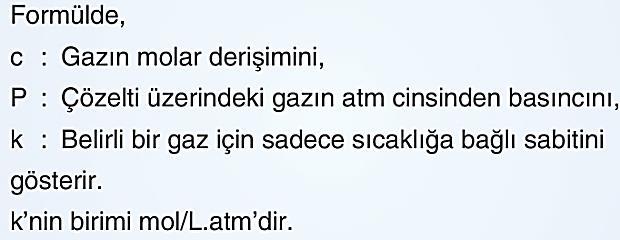 Formülde,

c : Gazın molar derişimini,

P : Çözelti üzerindeki gazın atm cinsinden basıncını,

k : Belirli bir gaz için sadece sıcaklığa bağlı sabitini

gösterir.

k'nin birimi mol/L.atm'dir.